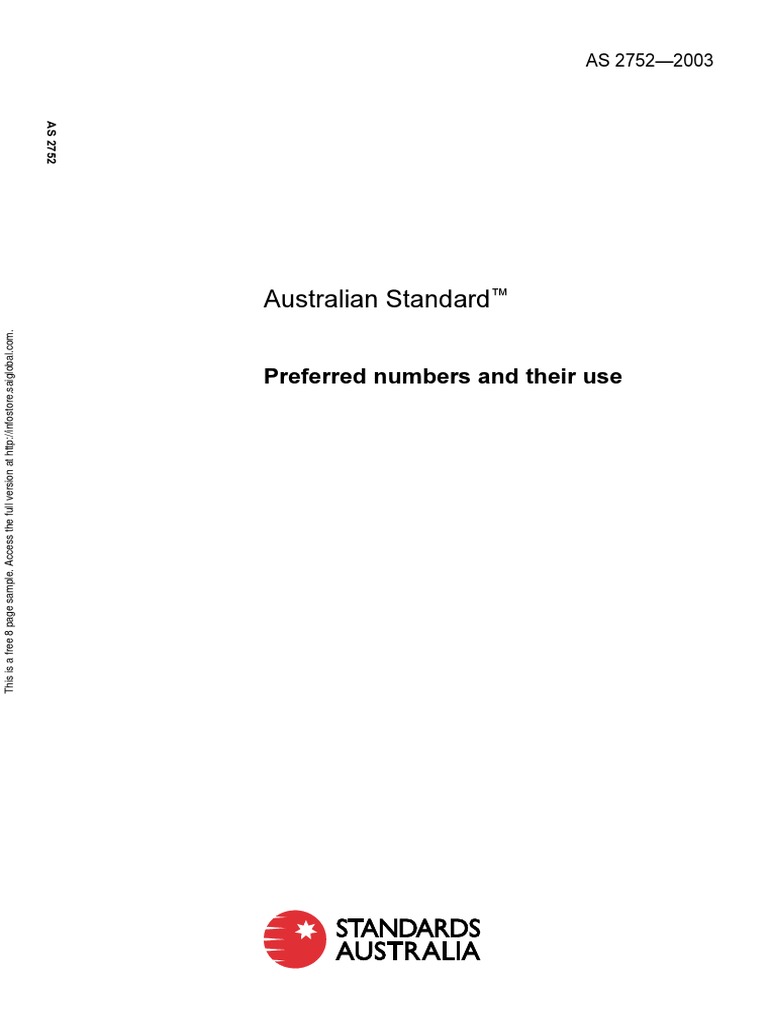 AS 2752—2003

AS 2752

This is a free 8 page sample. Access the full version at http://infostore.saiglobal.com.

Australian Standard™

Preferred numbers and their use

STANDARDS AUSTRALIA